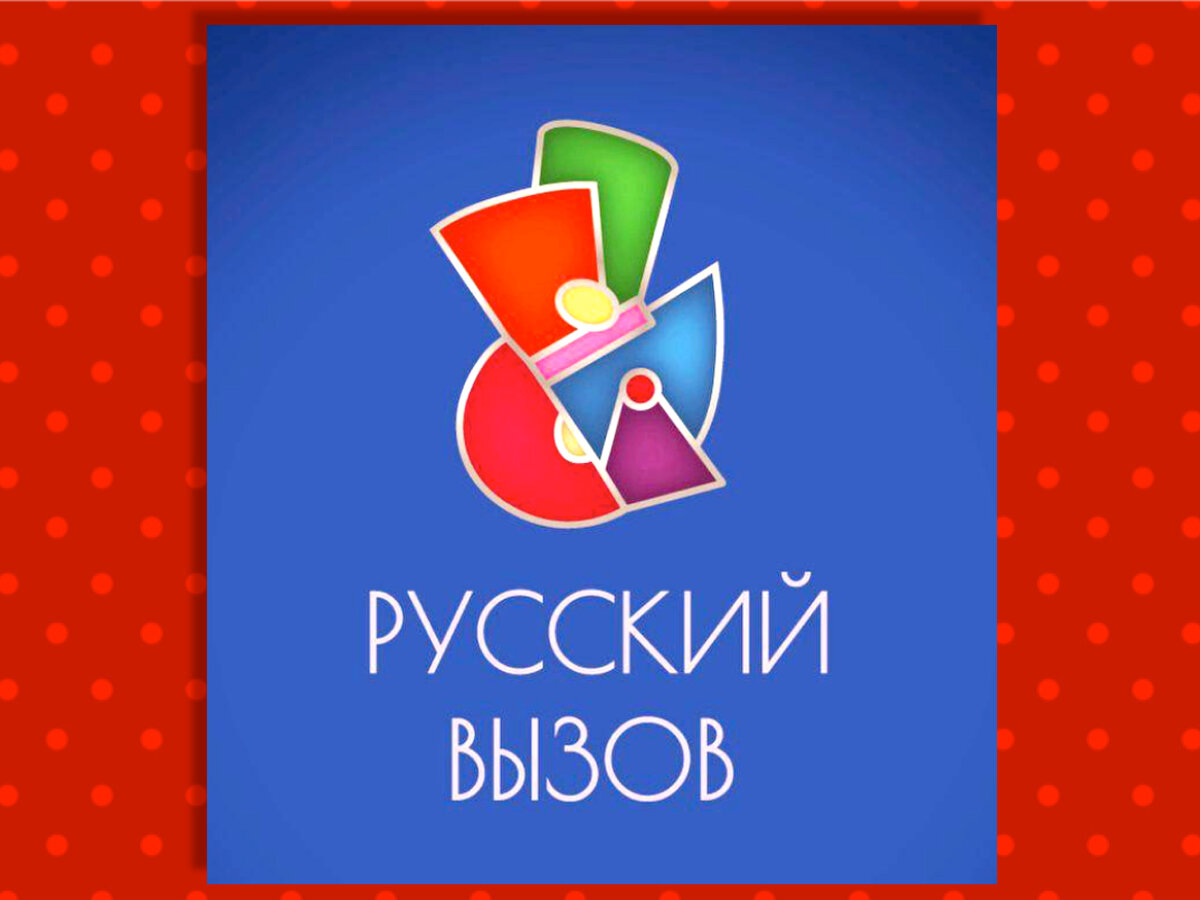 РУССКИЙ
ВЫЗОВ